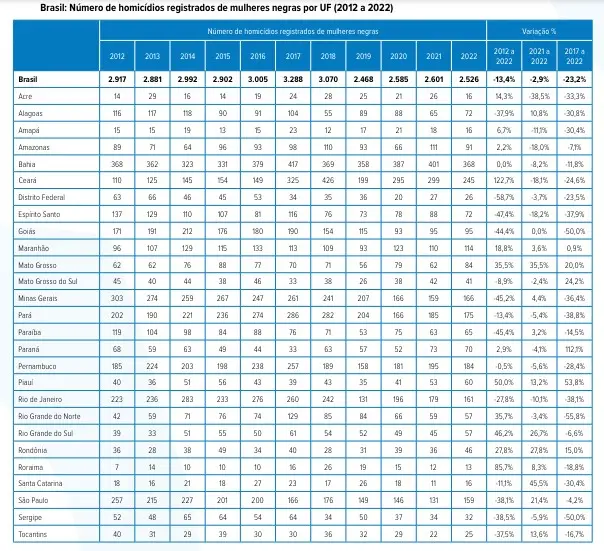 Brasil: Número de homicídios registrados de mulheres negras por UF (2012 a 2022)

| | Número de homicídios registrados de mulheres negras | | | | | | | | | | | Variação % | | |
|---|---|---|---|---|---|---|---|---|---|---|---|---|---|---|
| | 2012 | 2013 | 2014 | 2015 | 2016 | 2017 | 2018 | 2019 | 2020 | 2021 | 2022 | 2012 a 2022 | 2021 a 2022 | 2017 a 2022 |
| Brasil | 2.917 | 2.881 | 2.992 | 2.902 | 3.005 | 3.288 | 3.070 | 2.468 | 2.585 | 2.601 | 2.526 | -13,4% | -2,9% | -23,2% |
| Acre | 14 | 29 | 16 | 14 | 19 | 24 | 28 | 25 | 21 | 26 | 16 | 14,3% | -38,5% | -33,3% |
| Alagoas | 116 | 117 | 118 | 90 | 91 | 104 | 55 | 89 | 88 | 65 | 72 | -37,9% | 10,8% | -30,8% |
| Amapá | 15 | 15 | 19 | 13 | 15 | 23 | 12 | 17 | 21 | 18 | 16 | 6,7% | -11,1% | -30,4% |
| Amazonas | 89 | 71 | 64 | 96 | 93 | 98 | 110 | 93 | 66 | 111 | 91 | 2,2% | -18,0% | -7,1% |
| Bahia | 368 | 362 | 323 | 331 | 379 | 417 | 369 | 358 | 387 | 401 | 368 | 0,0% | -8,2% | -11,8% |
| Ceará | 110 | 125 | 145 | 154 | 149 | 325 | 426 | 199 | 295 | 299 | 245 | 122,7% | -18,1% | -24,6% |
| Distrito Federal | 63 | 66 | 46 | 45 | 53 | 34 | 35 | 36 | 20 | 27 | 26 | -58,7% | -3,7% | -23,5% |
| Espírito Santo | 137 | 129 | 110 | 107 | 81 | 116 | 76 | 73 | 78 | 88 | 72 | -47,4% | -18,2% | -37,9% |
| Goiás | 171 | 191 | 212 | 176 | 180 | 190 | 154 | 115 | 93 | 95 | 95 | -44,4% | 0,0% | -50,0% |
| Maranhão | 96 | 107 | 129 | 115 | 133 | 113 | 109 | 93 | 123 | 110 | 114 | 18,8% | 3,6% | 0,9% |
| Mato Grosso | 62 | 62 | 76 | 88 | 77 | 70 | 71 | 56 | 79 | 62 | 84 | 35,5% | 35,5% | 20,0% |
| Mato Grosso do Sul | 45 | 40 | 44 | 38 | 46 | 33 | 38 | 26 | 38 | 42 | 41 | -8,9% | -2,4% | 24,2% |
| Minas Gerais | 303 | 274 | 259 | 267 | 247 | 261 | 241 | 207 | 166 | 159 | 166 | -45,2% | 4,4% | -36,4% |
| Pará | 202 | 190 | 221 | 236 | 274 | 286 | 282 | 204 | 166 | 185 | 175 | -13,4% | -5,4% | -38,8% |
| Paraíba | 119 | 104 | 98 | 84 | 88 | 76 | 71 | 53 | 75 | 63 | 65 | -45,4% | 3,2% | -14,5% |
| Paraná | 68 | 59 | 63 | 49 | 44 | 33 | 63 | 57 | 52 | 73 | 70 | 2,9% | -4,1% | 112,1% |
| Pernambuco | 185 | 224 | 203 | 198 | 238 | 257 | 189 | 158 | 181 | 195 | 184 | -0,5% | -5,6% | -28,4% |
| Piauí | 40 | 36 | 51 | 56 | 43 | 39 | 43 | 35 | 41 | 53 | 60 | 50,0% | 13,2% | 53,8% |
| Rio de Janeiro | 223 | 236 | 283 | 233 | 276 | 260 | 242 | 131 | 196 | 179 | 161 | -27,8% | -10,1% | -38,1% |
| Rio Grande do Norte | 42 | 59 | 71 | 76 | 74 | 129 | 85 | 84 | 66 | 59 | 57 | 35,7% | -3,4% | -55,8% |
| Rio Grande do Sul | 39 | 33 | 51 | 55 | 50 | 61 | 54 | 52 | 49 | 45 | 57 | 46,2% | 26,7% | -6,6% |
| Rondônia | 36 | 28 | 38 | 49 | 34 | 40 | 28 | 31 | 39 | 36 | 46 | 27,8% | 27,8% | 15,0% |
| Roraima | 7 | 14 | 10 | 10 | 10 | 16 | 26 | 19 | 15 | 12 | 13 | 85,7% | 8,3% | -18,8% |
| Santa Catarina | 18 | 16 | 21 | 18 | 27 | 23 | 17 | 26 | 18 | 11 | 16 | -11,1% | 45,5% | -30,4% |
| São Paulo | 257 | 215 | 227 | 201 | 200 | 166 | 176 | 149 | 146 | 131 | 159 | -38,1% | 21,4% | -4,2% |
| Sergipe | 52 | 48 | 65 | 64 | 54 | 64 | 34 | 50 | 37 | 34 | 32 | -38,5% | -5,9% | -50,0% |
| Tocantins | 40 | 31 | 29 | 39 | 30 | 30 | 36 | 32 | 29 | 22 | 25 | -37,5% | 13,6% | -16,7% |